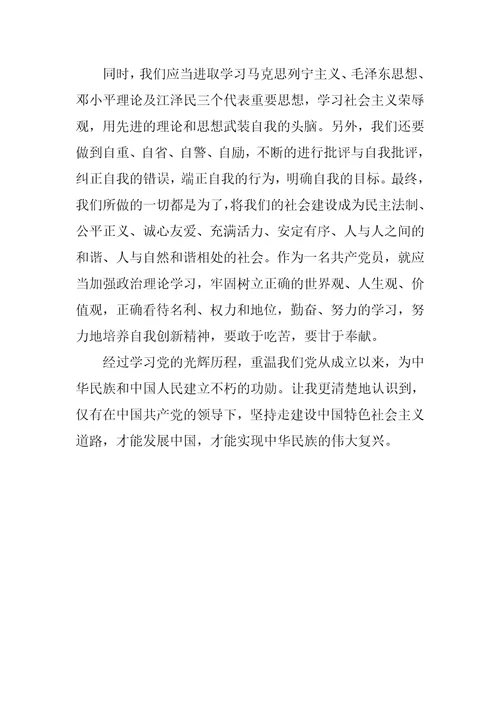 同时，我们应当进取学习马克思列宁主义、毛泽东思想、邓小平理论及江泽民三个代表重要思想，学习社会主义荣辱观，用先进的理论和思想武装自我的头脑。另外，我们还要做到自重、自省、自警、自励，不断的进行批评与自我批评，纠正自我的错误，端正自我的行为，明确自我的目标。最终，我们所做的一切都是为了，将我们的社会建设成为民主法制、公平正义、诚心友爱、充满活力、安定有序、人与人之间的和谐、人与自然和谐相处的社会。作为一名共产党员，就应当加强政治理论学习，牢固树立正确的世界观、人生观、价值观，正确看待名利、权力和地位，勤奋、努力的学习，努力地培养自我创新精神，要敢于吃苦，要甘于奉献。

经过学习党的光辉历程，重温我们党从成立以来，为中华民族和中国人民建立不朽的功勋。让我更清楚地认识到，仅有在中国共产党的领导下，坚持走建设中国特色社会主义道路，才能发展中国，才能实现中华民族的伟大复兴。